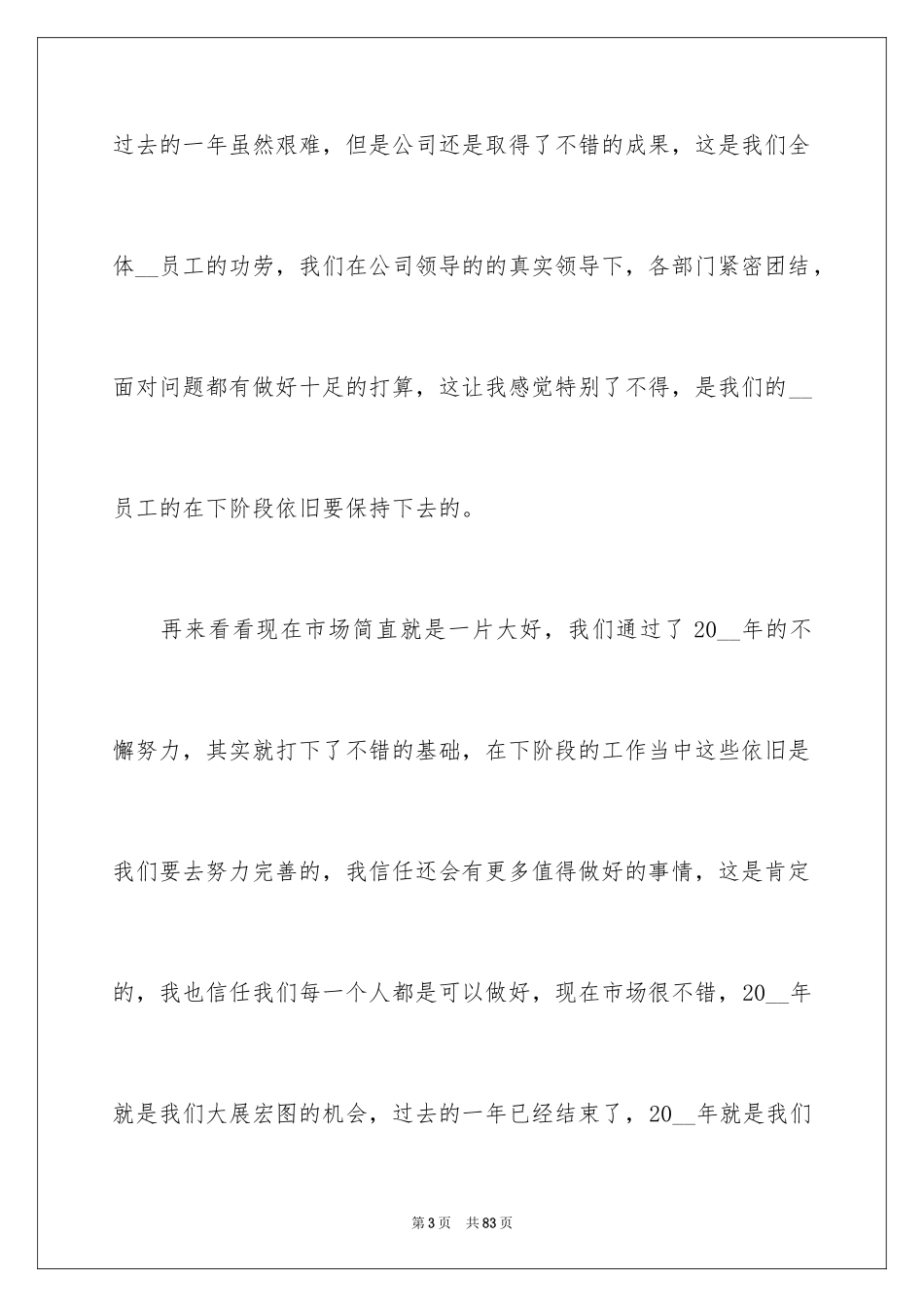 过去的一年虽然艰难，但是公司还是取得了不错的成果，这是我们全体__员工的功劳，我们在公司领导的的真实领导下，各部门紧密团结，面对问题都有做好十足的打算，这让我感觉特别了不得，是我们的__员工的在下阶段依旧要保持下去的。

再来看看现在市场简直就是一片大好，我们通过了 20__年的不懈努力，其实就打下了不错的基础，在下阶段的工作当中这些依旧是我们要去努力完善的，我信任还会有更多值得做好的事情，这是肯定的，我也信任我们每一个人都是可以做好，现在市场很不错，20__年就是我们大展宏图的机会，过去的一年已经结束了，20__年就是我们

第 3 页 共 83 页